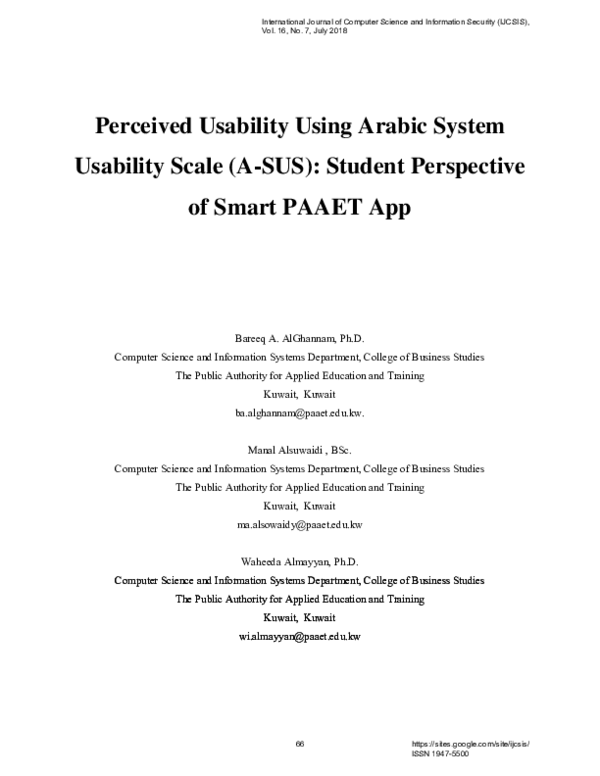 International Journal of Computer Science and Information Security (IJCSIS), Vol. 16, No. 7, July 2018

Perceived Usability Using Arabic System Usability Scale (A-SUS): Student Perspective of Smart PAAET App

Bareeq A. AlGhannam, Ph.D.
Computer Science and Information Systems Department, College of Business Studies
The Public Authority for Applied Education and Training
Kuwait, Kuwait
ba.alghannam@paaet.edu.kw.

Manal Alsuwaidi , BSc.
Computer Science and Information Systems Department, College of Business Studies
The Public Authority for Applied Education and Training
Kuwait, Kuwait
ma.alsowaidy@paaet.edu.kw

Waheeda Almayyan, Ph.D.
Computer Science and Information Systems Department, College of Business Studies
The Public Authority for Applied Education and Training
Kuwait, Kuwait
wi.almayyan@paaet.edu.kw

66

https://sites.google.com/site/ijcsis/
ISSN 1947-5500